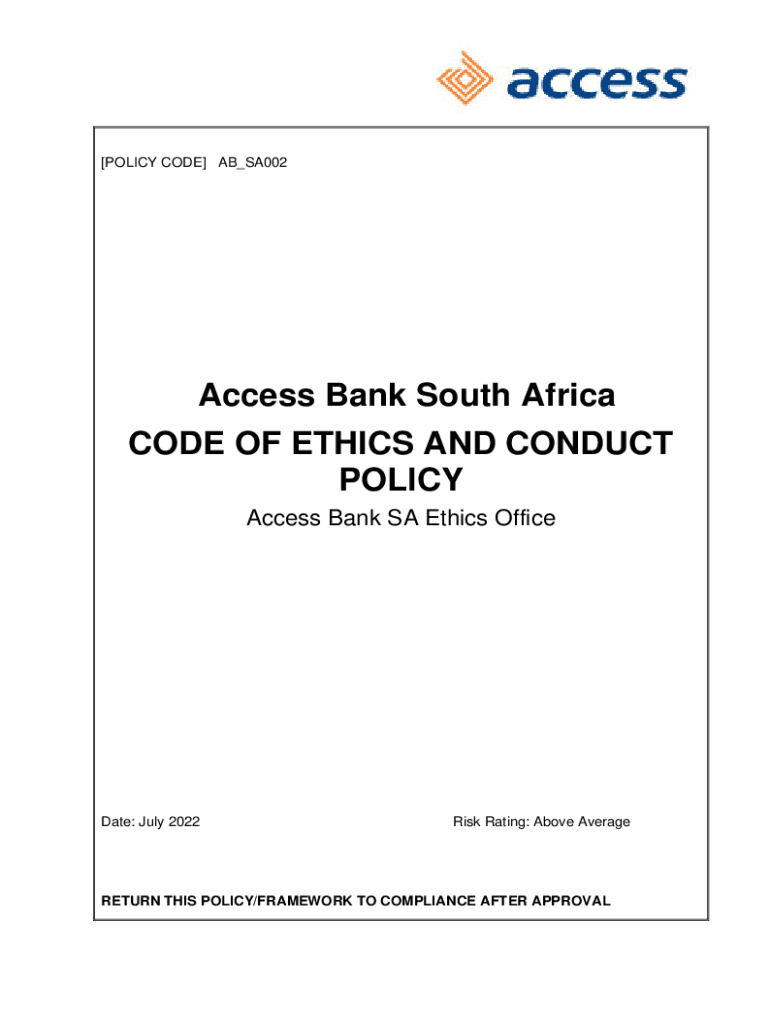 access

[POLICY CODE] AB_SA002

Access Bank South Africa
CODE OF ETHICS AND CONDUCT POLICY
Access Bank SA Ethics Office

Date: July 2022

Risk Rating: Above Average

RETURN THIS POLICY/FRAMEWORK TO COMPLIANCE AFTER APPROVAL